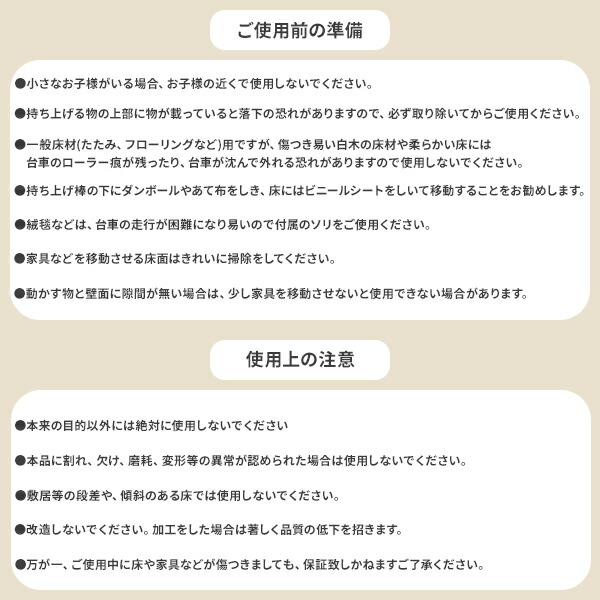 ご使用前の準備

●小さなお子様がいる場合、お子様の近くで使用しないでください。

●持ち上げる物の上部に物が載っていると落下の恐れがありますので、必ず取り除いてからご使用ください。

●一般床材(たたみ、フローリングなど)用ですが、傷つき易い白木の床材や柔らかい床には台車のローラー痕が残ったり、台車が沈んで外れる恐れがありますので使用しないでください。

●持ち上げ棒の下にダンボールやあて布をしき、床にはビニールシートをしいて移動することをお勧めします。

●絨毯などは、台車の走行が困難になり易いので付属のソリをご使用ください。

●家具などを移動させる床面はきれいに掃除をしてください。

●動かす物と壁面に隙間が無い場合は、少し家具を移動させないと使用できない場合があります。

使用上の注意

●本来の目的以外には絶対に使用しないでください

●本品に割れ、欠け、磨耗、変形等の異常が認められた場合は使用しないでください。

●敷居等の段差や、傾斜のある床では使用しないでください。

●改造しないでください。加工をした場合は著しく品質の低下を招きます。

●万が一、ご使用中に床や家具などが傷つきましても、保証致しかねますご了承ください。